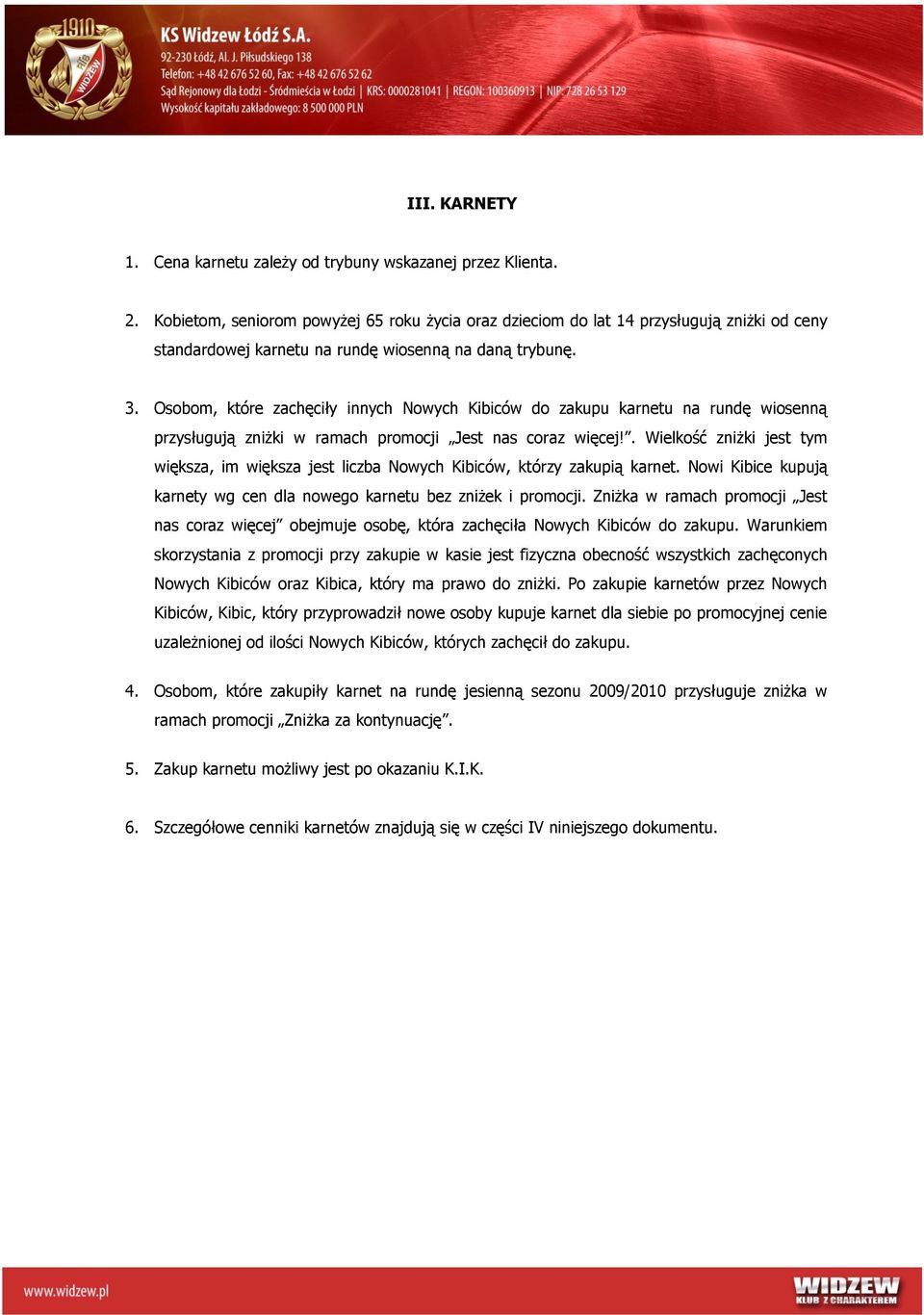 1910
KLUB WIDZEW

KS Widzew Łódź S.A.
92-230 Łódź, Al. J. Piłsudskiego 138
Telefon: +48 42 676 52 60, Fax: +48 42 676 52 62
Sąd Rejonowy dla Łodzi - Śródmieścia w Łodzi | KRS: 0000281041 | REGON: 100360913 | NIP: 728 26 53 129
Wysokość kapitału zakładowego: 8 500 000 PLN

III. KARNETY

1. Cena karnetu zależy od trybuny wskazanej przez Klienta.

2. Kobietom, seniorom powyżej 65 roku życia oraz dzieciom do lat 14 przysługują zniżki od ceny standardowej karnetu na rundę wiosenną na daną trybunę.

3. Osobom, które zachęciły innych Nowych Kibiców do zakupu karnetu na rundę wiosenną przysługują zniżki w ramach promocji „Jest nas coraz więcej!”. Wielkość zniżki jest tym większa, im większa jest liczba Nowych Kibiców, którzy zakupią karnet. Nowi Kibice kupują karnety wg cen dla nowego karnetu bez zniżek i promocji. Zniżka w ramach promocji „Jest nas coraz więcej” obejmuje osobę, która zachęciła Nowych Kibiców do zakupu. Warunkiem skorzystania z promocji przy zakupie w kasie jest fizyczna obecność wszystkich zachęconych Nowych Kibiców oraz Kibica, który ma prawo do zniżki. Po zakupie karnetów przez Nowych Kibiców, Kibic, który przyprowadził nowe osoby kupuje karnet dla siebie po promocyjnej cenie uzależnionej od ilości Nowych Kibiców, których zachęcił do zakupu.

4. Osobom, które zakupiły karnet na rundę jesienną sezonu 2009/2010 przysługuje zniżka w ramach promocji „Zniżka za kontynuację”.

5. Zakup karnetu możliwy jest po okazaniu K.I.K.

6. Szczegółowe cenniki karnetów znajdują się w części IV niniejszego dokumentu.

www.widzew.pl

WIDZEW
KLUB Z CHARAKTEREM